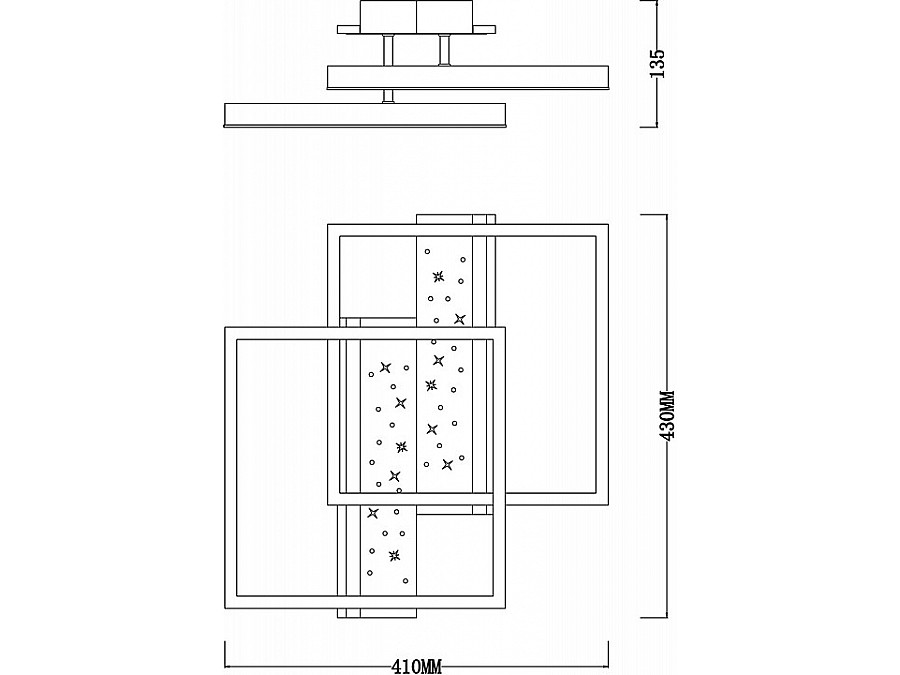 135

430MM

410MM